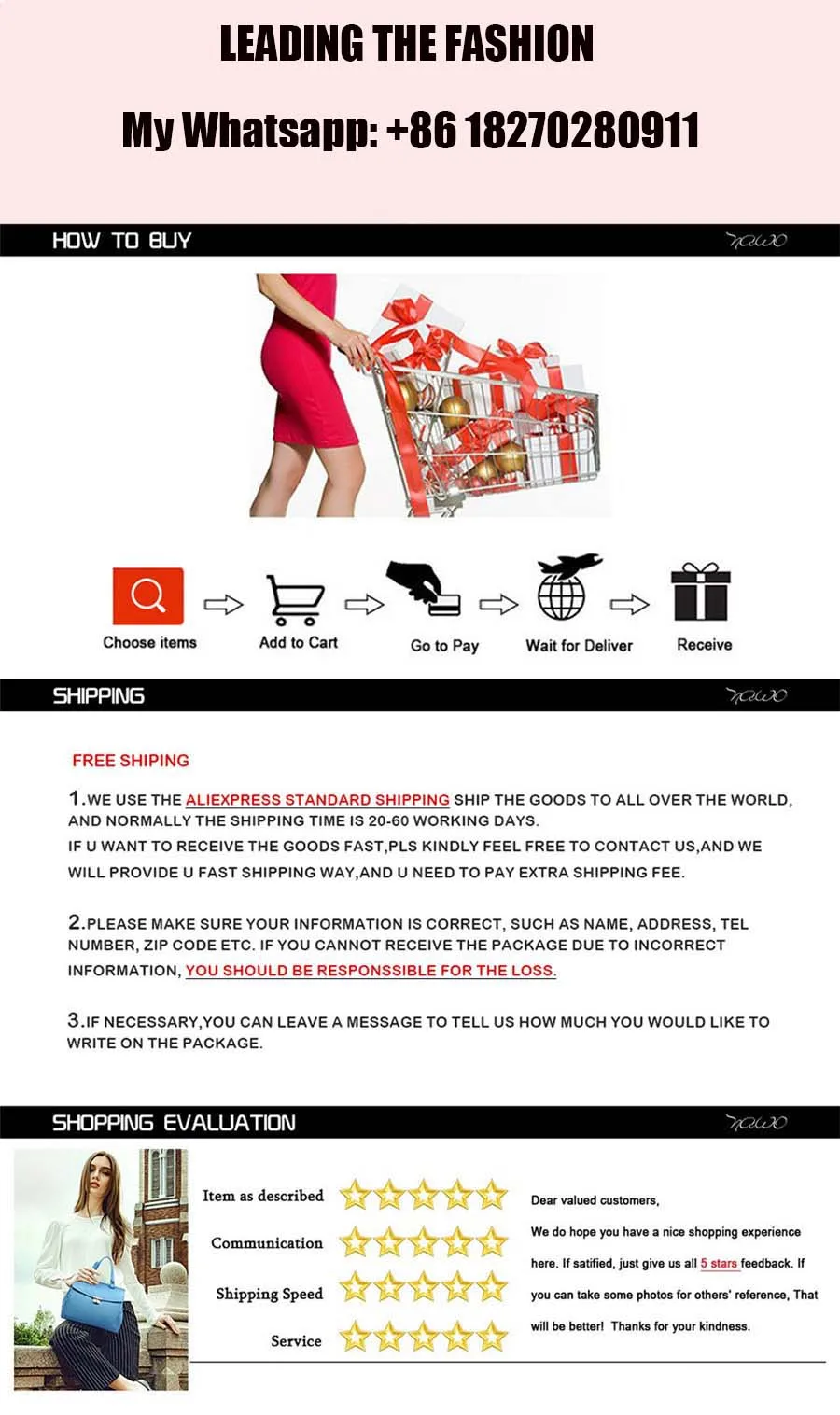 LEADING THE FASHION

My Whatsapp: +86 18270280911

HOW TO BUY

Choose items

Add to Cart

Go to Pay

Wait for Deliver

Receive

SHIPPING

FREE SHIPING

1.WE USE THE ALIEXPRESS STANDARD SHIPPING SHIP THE GOODS TO ALL OVER THE WORLD, AND NORMALLY THE SHIPPING TIME IS 20-60 WORKING DAYS.
IF U WANT TO RECEIVE THE GOODS FAST,PLS KINDLY FEEL FREE TO CONTACT US,AND WE WILL PROVIDE U FAST SHIPPING WAY,AND U NEED TO PAY EXTRA SHIPPING FEE.

2.PLEASE MAKE SURE YOUR INFORMATION IS CORRECT, SUCH AS NAME, ADDRESS, TEL NUMBER, ZIP CODE ETC. IF YOU CANNOT RECEIVE THE PACKAGE DUE TO INCORRECT INFORMATION, YOU SHOULD BE RESPONSSIBLE FOR THE LOSS.

3.IF NECESSARY,YOU CAN LEAVE A MESSAGE TO TELL US HOW MUCH YOU WOULD LIKE TO WRITE ON THE PACKAGE.

SHOPPING EVALUATION

Item as described

Communication

Shipping Speed

Service

Dear valued customers,

We do hope you have a nice shopping experience here. If satified, just give us all 5 stars feedback. If you can take some photos for others' reference, That will be better! Thanks for your kindness.